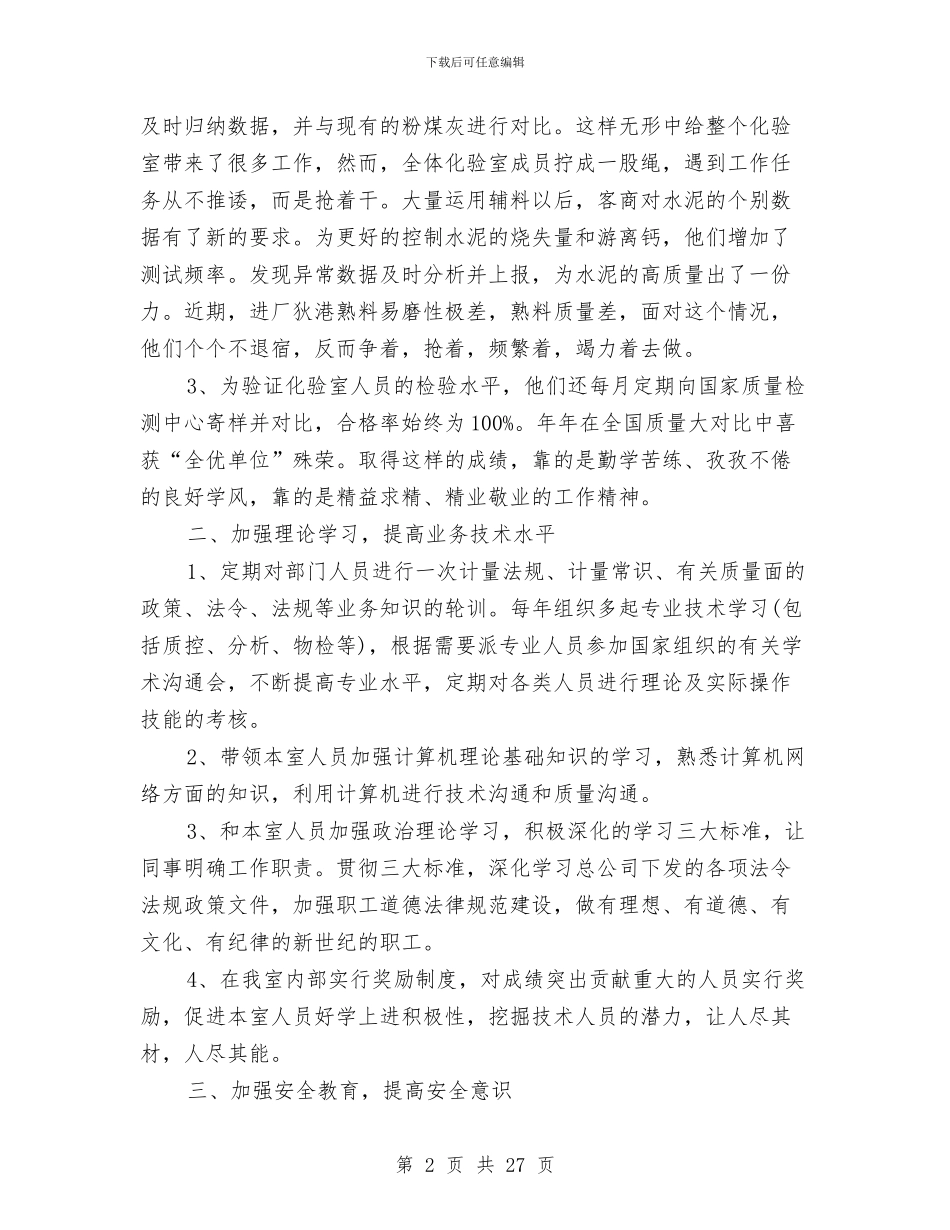 下载后可任意编辑

及时归纳数据，并与现有的粉煤灰进行对比。这样无形中给整个化验室带来了很多工作，然而，全体化验室成员拧成一股绳，遇到工作任务从不推诿，而是抢着干。大量运用辅料以后，客商对水泥的个别数据有了新的要求。为更好的控制水泥的烧失量和游离钙，他们增加了测试频率。发现异常数据及时分析并上报，为水泥的高质量出了一份力。近期，进厂狄港熟料易磨性极差，熟料质量差，面对这个情况，他们个个不退宿，反而争着，抢着，频繁着，竭力着去做。

3、为验证化验室人员的检验水平，他们还每月定期向国家质量检测中心寄样并对比，合格率始终为100%。年年在全国质量大对比中喜获“全优单位”殊荣。取得这样的成绩，靠的是勤学苦练、孜孜不倦的良好学风，靠的是精益求精、精业敬业的工作精神。

二、加强理论学习，提高业务技术水平

1、定期对部门人员进行一次计量法规、计量常识、有关质量面的政策、法令、法规等业务知识的轮训。每年组织多起专业技术学习(包括质控、分析、物检等)，根据需要派专业人员参加国家组织的有关学术沟通会，不断提高专业水平，定期对各类人员进行理论及实际操作技能的考核。

2、带领本室人员加强计算机理论基础知识的学习，熟悉计算机网络方面的知识，利用计算机进行技术沟通和质量沟通。

3、和本室人员加强政治理论学习，积极深化的学习三大标准，让同事明确工作职责。贯彻三大标准，深化学习总公司下发的各项法令法规政策文件，加强职工道德法律规范建设，做有理想、有道德、有文化、有纪律的新世纪的职工。

4、在我室内部实行奖励制度，对成绩突出贡献重大的人员实行奖励，促进本室人员好学上进积极性，挖掘技术人员的潜力，让人尽其材，人尽其能。

三、加强安全教育，提高安全意识

第 2 页 共 27 页